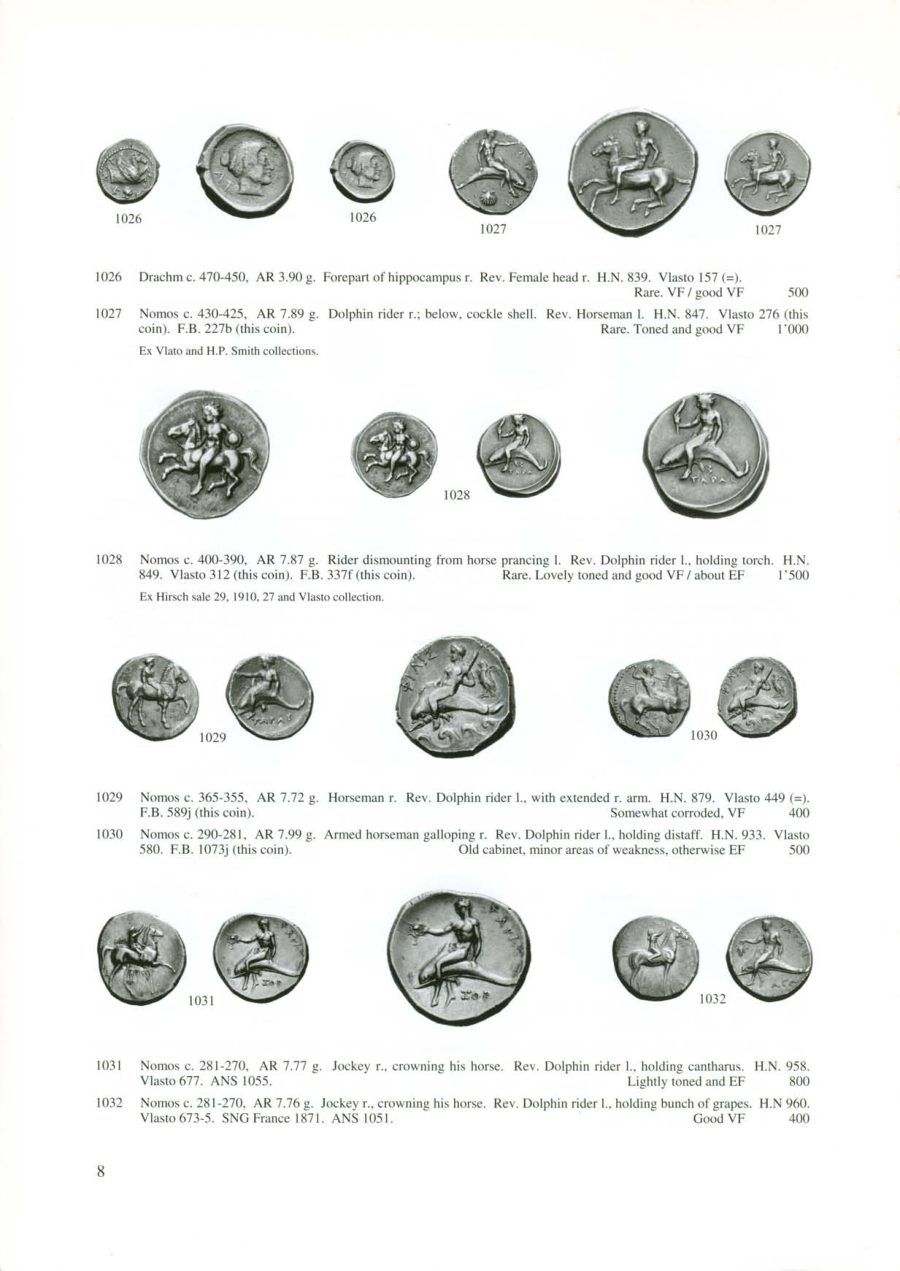 1026 1026 1027 1027

1026 Drachm c. 470-450, AR 3.90 g. Forepart of hippocampus r. Rev. Female head r. H.N. 839. Vlasto 157 (=). Rare. VF / good VF 500

1027 Nomos c. 430-425, AR 7.89 g. Dolphin rider r.; below, cockle shell. Rev. Horseman l. H.N. 847. Vlasto 276 (this coin). F.B. 227b (this coin). Rare. Toned and good VF 1'000

Ex Vlato and H.P. Smith collections.

1028

1028 Nomos c. 400-390, AR 7.87 g. Rider dismounting from horse prancing l. Rev. Dolphin rider l., holding torch. H.N. 849. Vlasto 312 (this coin). F.B. 337f (this coin). Rare. Lovely toned and good VF / about EF 1'500

Ex Hirsch sale 29, 1910, 27 and Vlasto collection.

1029 1030

1029 Nomos c. 365-355, AR 7.72 g. Horseman r. Rev. Dolphin rider l., with extended r. arm. H.N. 879. Vlasto 449 (=). F.B. 589j (this coin). Somewhat corroded, VF 400

1030 Nomos c. 290-281, AR 7.99 g. Armed horseman galloping r. Rev. Dolphin rider l., holding distaff. H.N. 933. Vlasto 580. F.B. 1073j (this coin). Old cabinet, minor areas of weakness, otherwise EF 500

1031 1032

1031 Nomos c. 281-270, AR 7.77 g. Jockey r., crowning his horse. Rev. Dolphin rider l., holding cantharus. H.N. 958. Vlasto 677. ANS 1055. Lightly toned and EF 800

1032 Nomos c. 281-270, AR 7.76 g. Jockey r., crowning his horse. Rev. Dolphin rider l., holding bunch of grapes. H.N 960. Vlasto 673-5. SNG France 1871. ANS 1051. Good VF 400

8